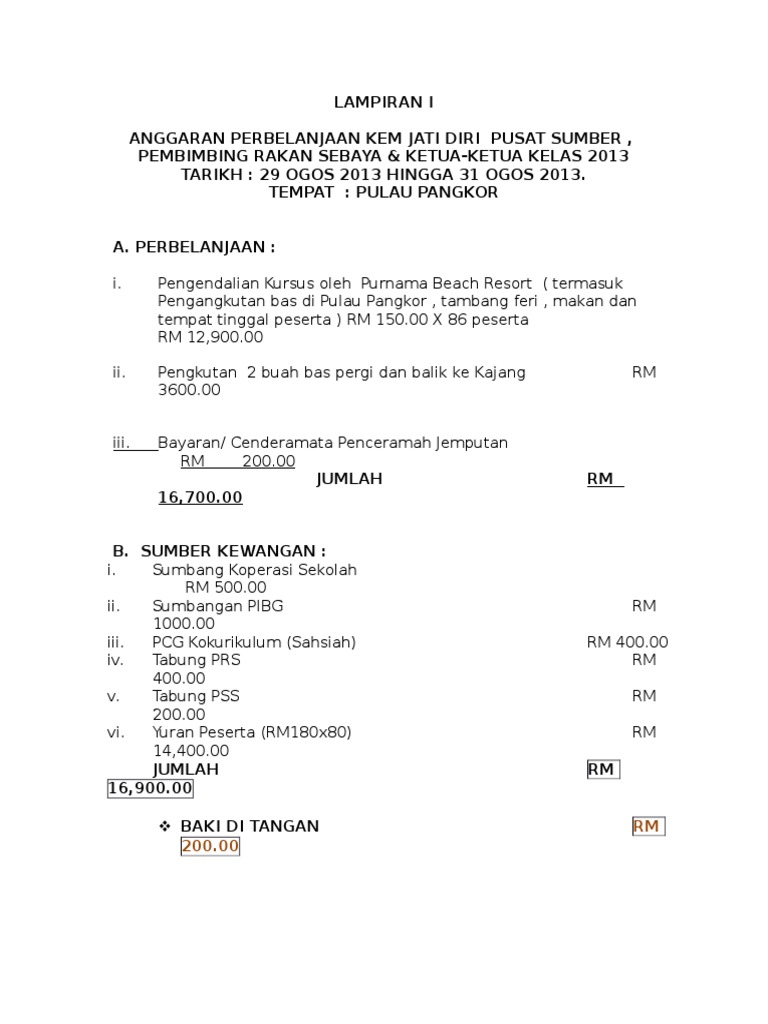 LAMPIRAN I

ANGGARAN PERBELANJAAN KEM JATI DIRI PUSAT SUMBER , PEMBIMBING RAKAN SEBAYA & KETUA-KETUA KELAS 2013
TARIKH : 29 OGOS 2013 HINGGA 31 OGOS 2013.
TEMPAT : PULAU PANGKOR

A. PERBELANJAAN :

i. Pengendalian Kursus oleh Purnama Beach Resort ( termasuk Pengangkutan bas di Pulau Pangkor , tambang feri , makan dan tempat tinggal peserta ) RM 150.00 X 86 peserta RM 12,900.00

ii. Pengkutan 2 buah bas pergi dan balik ke Kajang RM 3600.00

iii. Bayaran/ Cenderamata Penceramah Jemputan RM 200.00
JUMLAH RM 16,700.00

B. SUMBER KEWANGAN :
i. Sumbang Koperasi Sekolah RM 500.00
ii. Sumbangan PIBG RM 1000.00
iii. PCG Kokurikulum (Sahsiah) RM 400.00
iv. Tabung PRS RM 400.00
v. Tabung PSS RM 200.00
vi. Yuran Peserta (RM180x80) RM 14,400.00
JUMLAH RM 16,900.00

❖ BAKI DI TANGAN RM 200.00